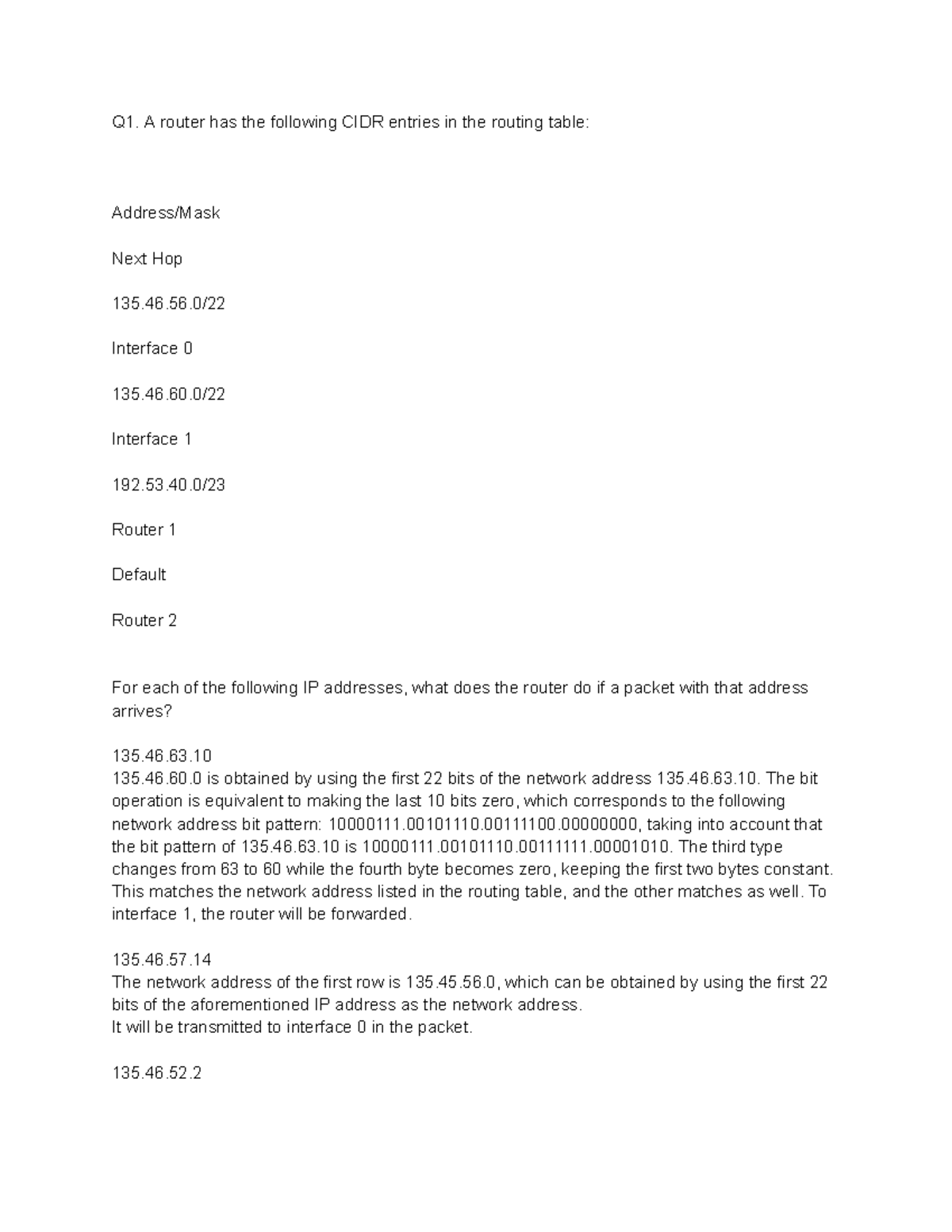 Q1. A router has the following CIDR entries in the routing table:

Address/Mask

Next Hop

135.46.56.0/22

Interface 0

135.46.60.0/22

Interface 1

192.53.40.0/23

Router 1

Default

Router 2

For each of the following IP addresses, what does the router do if a packet with that address arrives?

135.46.63.10
135.46.60.0 is obtained by using the first 22 bits of the network address 135.46.63.10. The bit operation is equivalent to making the last 10 bits zero, which corresponds to the following network address bit pattern: 10000111.00101110.00111100.00000000, taking into account that the bit pattern of 135.46.63.10 is 10000111.00101110.00111111.00001010. The third type changes from 63 to 60 while the fourth byte becomes zero, keeping the first two bytes constant. This matches the network address listed in the routing table, and the other matches as well. To interface 1, the router will be forwarded.

135.46.57.14
The network address of the first row is 135.45.56.0, which can be obtained by using the first 22 bits of the aforementioned IP address as the network address.
It will be transmitted to interface 0 in the packet.

135.46.52.2